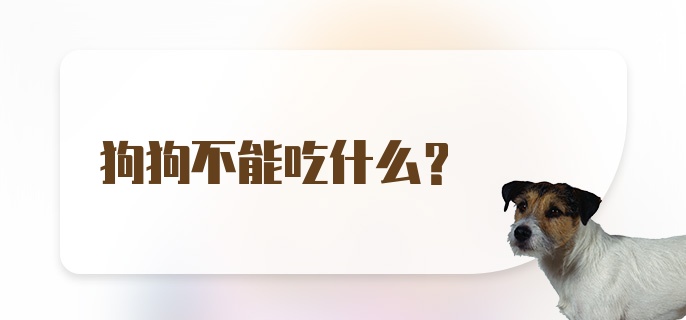 狗狗不能吃什么？